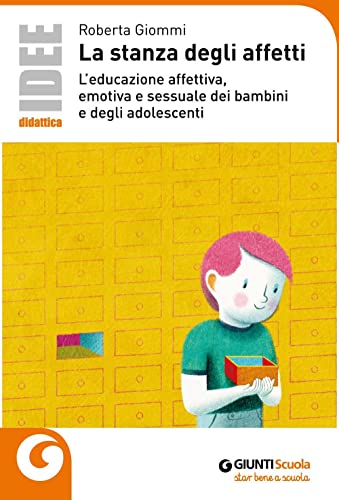 IDEE
didattica

Roberta Giommi
La stanza degli affetti
L'educazione affettiva, emotiva e sessuale dei bambini e degli adolescenti

GIUNTI Scuola
star bene a scuola